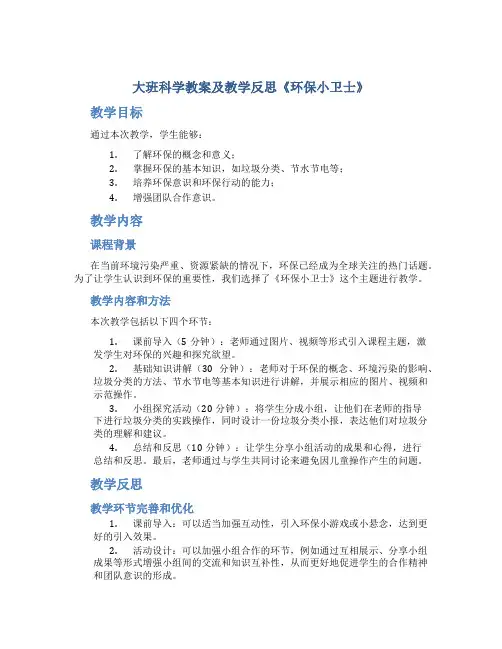 大班科学教案及教学反思《环保小卫士》

教学目标

通过本次教学，学生能够：

1. 了解环保的概念和意义；
2. 掌握环保的基本知识，如垃圾分类、节水节电等；
3. 培养环保意识和环保行动的能力；
4. 增强团队合作意识。

教学内容

课程背景

在当前环境污染严重、资源紧缺的情况下，环保已经成为全球关注的热门话题。为了让学生认识到环保的重要性，我们选择了《环保小卫士》这个主题进行教学。

教学内容和方法

本次教学包括以下四个环节：

1. 课前导入（5 分钟）：老师通过图片、视频等形式引入课程主题，激发学生对环保的兴趣和探究欲望。
2. 基础知识讲解（30 分钟）：老师对于环保的概念、环境污染的影响、垃圾分类的方法、节水节电等基本知识进行讲解，并展示相应的图片、视频和示范操作。
3. 小组探究活动（20 分钟）：将学生分成小组，让他们在老师的指导下进行垃圾分类的实践操作，同时设计一份垃圾分类小报，表达他们对垃圾分类的理解和建议。
4. 总结和反思（10 分钟）：让学生分享小组活动的成果和心得，进行总结和反思。最后，老师通过与学生共同讨论来避免因儿童操作产生的问题。

教学反思

教学环节完善和优化

1. 课前导入：可以适当加强互动性，引入环保小游戏或小悬念，达到更好的引入效果。
2. 活动设计：可以加强小组合作的环节，例如通过互相展示、分享小组成果等形式增强小组间的交流和知识互补性，从而更好地促进学生的合作精神和团队意识的形成。